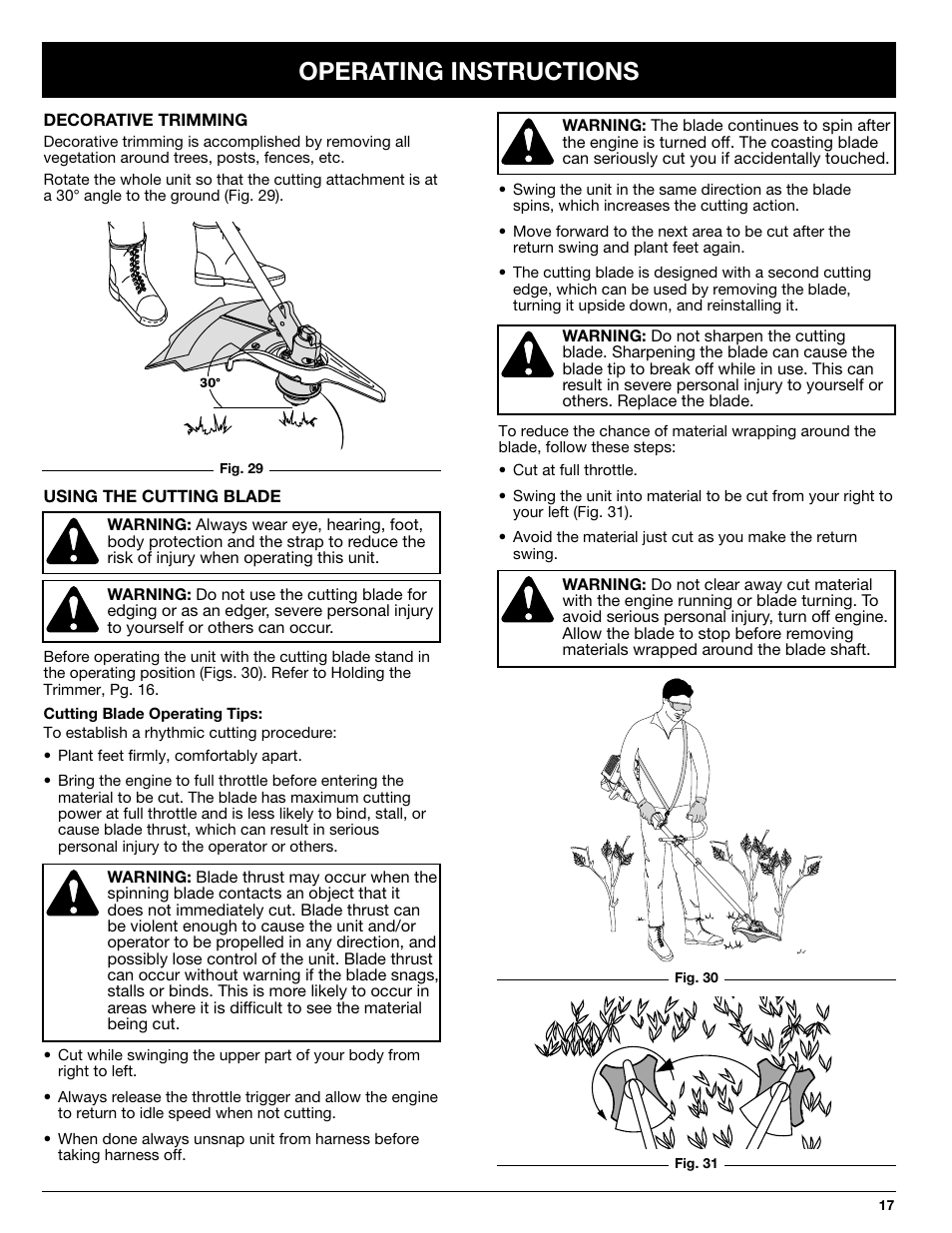 OPERATING INSTRUCTIONS

DECORATIVE TRIMMING

Decorative trimming is accomplished by removing all vegetation around trees, posts, fences, etc.

Rotate the whole unit so that the cutting attachment is at a 30° angle to the ground (Fig. 29).

30°

Fig. 29

USING THE CUTTING BLADE

WARNING: Always wear eye, hearing, foot, body protection and the strap to reduce the risk of injury when operating this unit.

WARNING: Do not use the cutting blade for edging or as an edger, severe personal injury to yourself or others can occur.

Before operating the unit with the cutting blade stand in the operating position (Figs. 30). Refer to Holding the Trimmer, Pg. 16.

Cutting Blade Operating Tips:

To establish a rhythmic cutting procedure:

• Plant feet firmly, comfortably apart.

• Bring the engine to full throttle before entering the material to be cut. The blade has maximum cutting power at full throttle and is less likely to bind, stall, or cause blade thrust, which can result in serious personal injury to the operator or others.

WARNING: Blade thrust may occur when the spinning blade contacts an object that it does not immediately cut. Blade thrust can be violent enough to cause the unit and/or operator to be propelled in any direction, and possibly lose control of the unit. Blade thrust can occur without warning if the blade snags, stalls or binds. This is more likely to occur in areas where it is difficult to see the material being cut.

• Cut while swinging the upper part of your body from right to left.

• Always release the throttle trigger and allow the engine to return to idle speed when not cutting.

• When done always unsnap unit from harness before taking harness off.

WARNING: The blade continues to spin after the engine is turned off. The coasting blade can seriously cut you if accidentally touched.

• Swing the unit in the same direction as the blade spins, which increases the cutting action.

• Move forward to the next area to be cut after the return swing and plant feet again.

• The cutting blade is designed with a second cutting edge, which can be used by removing the blade, turning it upside down, and reinstalling it.

WARNING: Do not sharpen the cutting blade. Sharpening the blade can cause the blade tip to break off while in use. This can result in severe personal injury to yourself or others. Replace the blade.

To reduce the chance of material wrapping around the blade, follow these steps:

• Cut at full throttle.

• Swing the unit into material to be cut from your right to your left (Fig. 31).

• Avoid the material just cut as you make the return swing.

WARNING: Do not clear away cut material with the engine running or blade turning. To avoid serious personal injury, turn off engine. Allow the blade to stop before removing materials wrapped around the blade shaft.

Fig. 30

Fig. 31

17